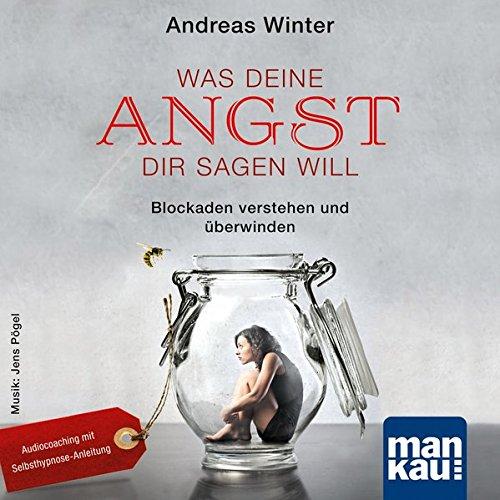 Andreas Winter

WAS DEINE
ANGST
DIR SAGEN WILL

Blockaden verstehen und überwinden

Musik: Jens Pögel

Audiocoaching mit Selbsthypnose-Anleitung

man
kau